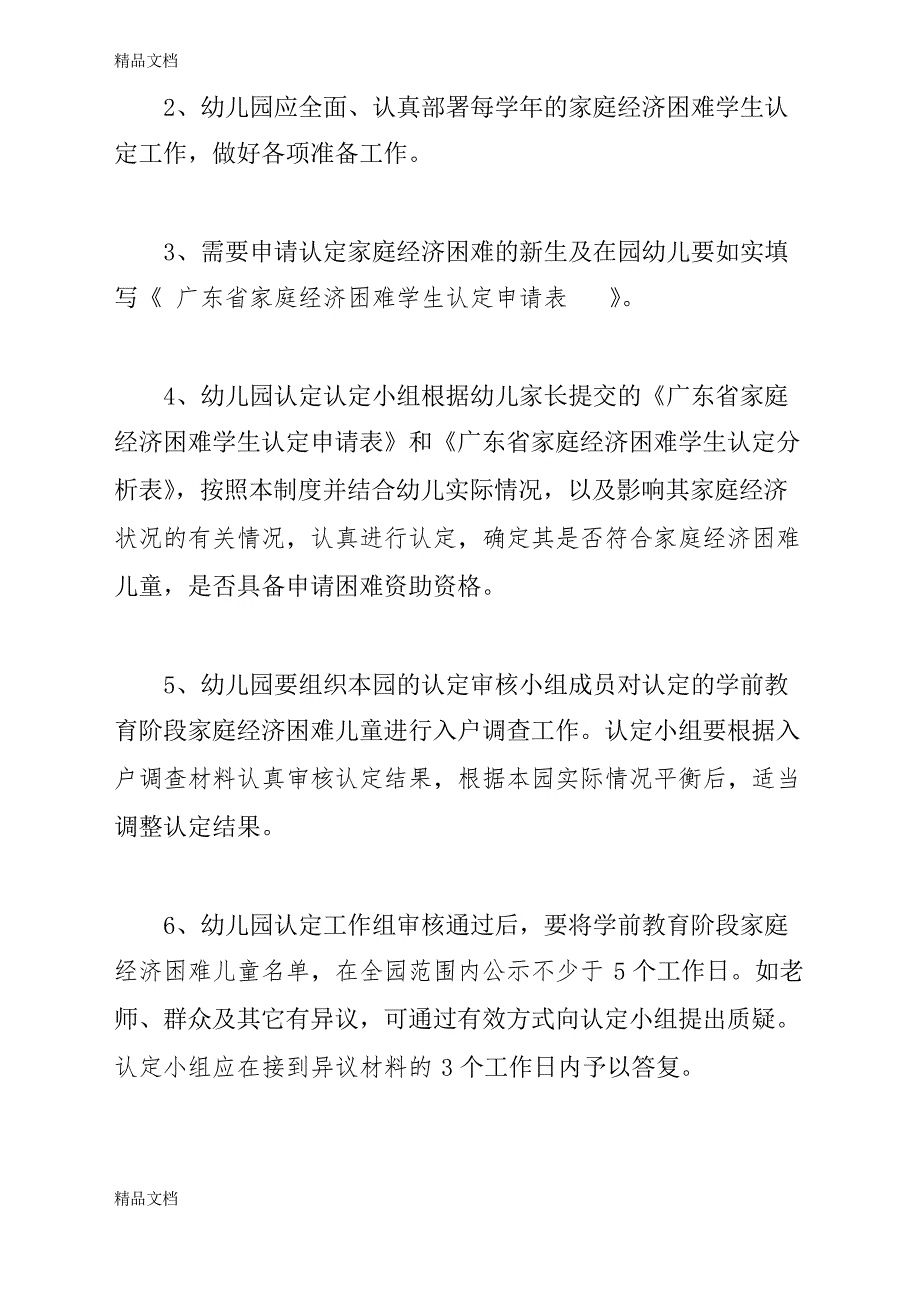 精品文档

2、幼儿园应全面、认真部署每学年的家庭经济困难学生认定工作，做好各项准备工作。

3、需要申请认定家庭经济困难的新生及在园幼儿要如实填写《 广东省家庭经济困难学生认定申请表 》。

4、幼儿园认定认定小组根据幼儿家长提交的《广东省家庭经济困难学生认定申请表》和《广东省家庭经济困难学生认定分析表》，按照本制度并结合幼儿实际情况，以及影响其家庭经济状况的有关情况，认真进行认定，确定其是否符合家庭经济困难儿童，是否具备申请困难资助资格。

5、幼儿园要组织本园的认定审核小组成员对认定的学前教育阶段家庭经济困难儿童进行入户调查工作。认定小组要根据入户调查材料认真审核认定结果，根据本园实际情况平衡后，适当调整认定结果。

6、幼儿园认定工作组审核通过后，要将学前教育阶段家庭经济困难儿童名单，在全园范围内公示不少于 5 个工作日。如老师、群众及其它有异议，可通过有效方式向认定小组提出质疑。认定小组应在接到异议材料的 3 个工作日内予以答复。

精品文档